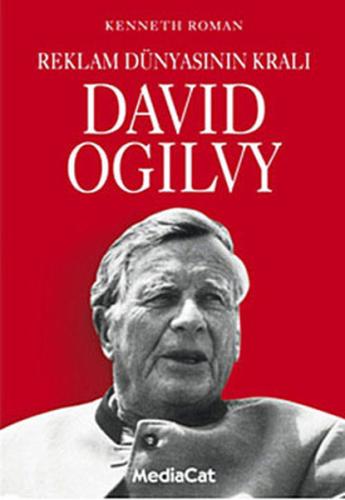 KENNETH ROMAN

REKLAM DÜNYASININ KRALI

DAVID OGILVY

MediaCat